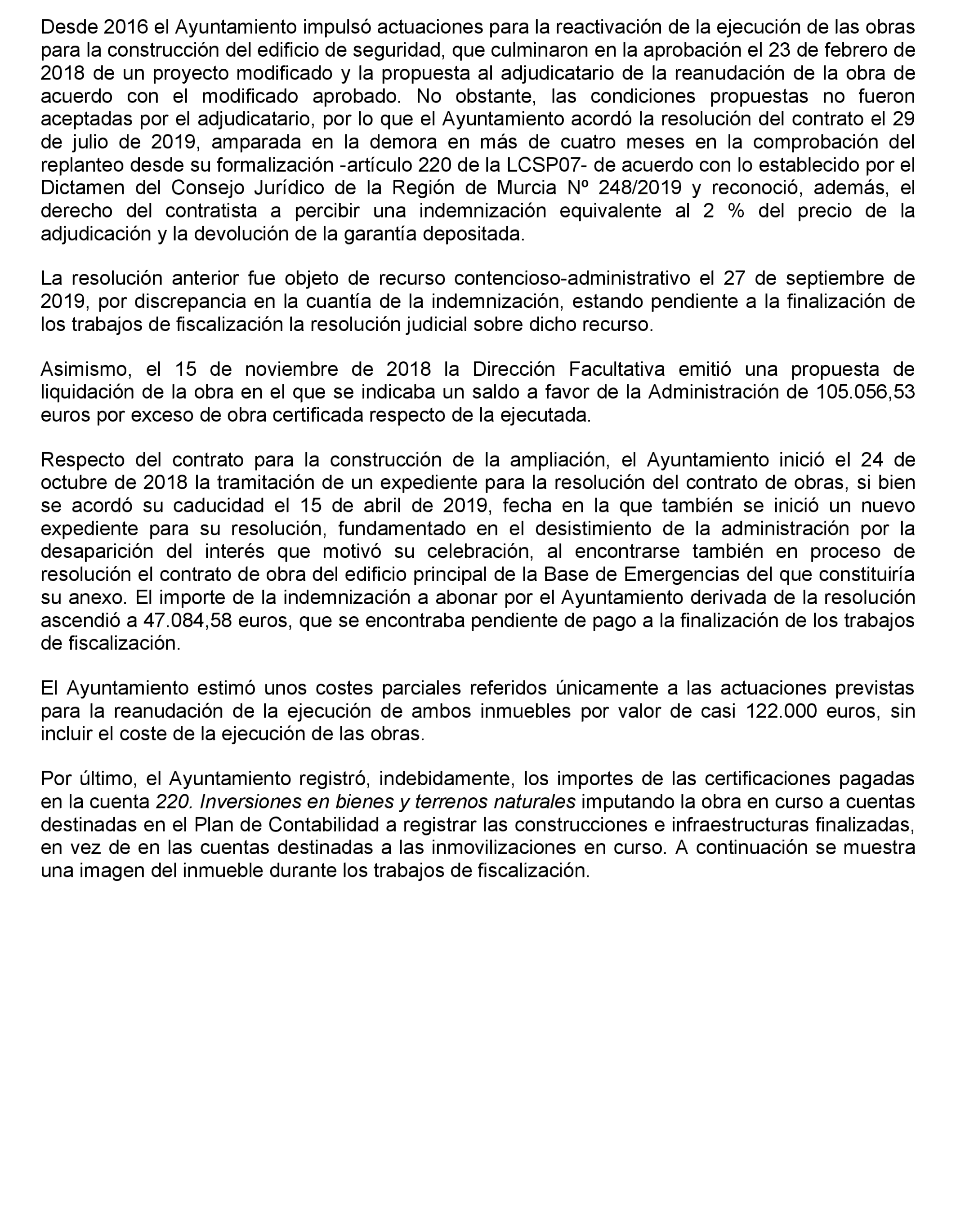 Desde 2016 el Ayuntamiento impulsó actuaciones para la reactivación de la ejecución de las obras para la construcción del edificio de seguridad, que culminaron en la aprobación el 23 de febrero de 2018 de un proyecto modificado y la propuesta al adjudicatario de la reanudación de la obra de acuerdo con el modificado aprobado. No obstante, las condiciones propuestas no fueron aceptadas por el adjudicatario, por lo que el Ayuntamiento acordó la resolución del contrato el 29 de julio de 2019, amparada en la demora en más de cuatro meses en la comprobación del replanteo desde su formalización -artículo 220 de la LCSP07- de acuerdo con lo establecido por el Dictamen del Consejo Jurídico de la Región de Murcia Nº 248/2019 y reconoció, además, el derecho del contratista a percibir una indemnización equivalente al 2 % del precio de la adjudicación y la devolución de la garantía depositada.

La resolución anterior fue objeto de recurso contencioso-administrativo el 27 de septiembre de 2019, por discrepancia en la cuantía de la indemnización, estando pendiente a la finalización de los trabajos de fiscalización la resolución judicial sobre dicho recurso.

Asimismo, el 15 de noviembre de 2018 la Dirección Facultativa emitió una propuesta de liquidación de la obra en el que se indicaba un saldo a favor de la Administración de 105.056,53 euros por exceso de obra certificada respecto de la ejecutada.

Respecto del contrato para la construcción de la ampliación, el Ayuntamiento inició el 24 de octubre de 2018 la tramitación de un expediente para la resolución del contrato de obras, si bien se acordó su caducidad el 15 de abril de 2019, fecha en la que también se inició un nuevo expediente para su resolución, fundamentado en el desistimiento de la administración por la desaparición del interés que motivó su celebración, al encontrarse también en proceso de resolución el contrato de obra del edificio principal de la Base de Emergencias del que constituiría su anexo. El importe de la indemnización a abonar por el Ayuntamiento derivada de la resolución ascendió a 47.084,58 euros, que se encontraba pendiente de pago a la finalización de los trabajos de fiscalización.

El Ayuntamiento estimó unos costes parciales referidos únicamente a las actuaciones previstas para la reanudación de la ejecución de ambos inmuebles por valor de casi 122.000 euros, sin incluir el coste de la ejecución de las obras.

Por último, el Ayuntamiento registró, indebidamente, los importes de las certificaciones pagadas en la cuenta 220. Inversiones en bienes y terrenos naturales imputando la obra en curso a cuentas destinadas en el Plan de Contabilidad a registrar las construcciones e infraestructuras finalizadas, en vez de en las cuentas destinadas a las inmovilizaciones en curso. A continuación se muestra una imagen del inmueble durante los trabajos de fiscalización.